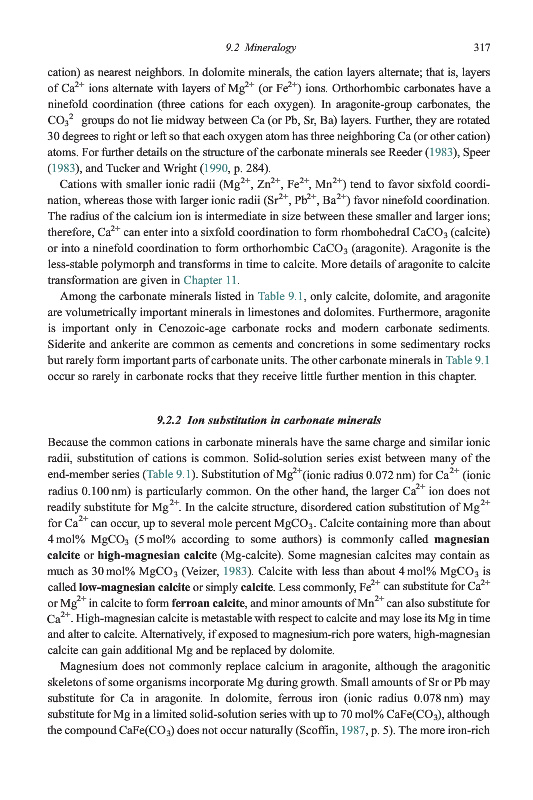 9.2 Mineralogy 317

cation) as nearest neighbors. In dolomite minerals, the cation layers alternate; that is, layers of $Ca^{2+}$ ions alternate with layers of $Mg^{2+}$ (or $Fe^{2+}$) ions. Orthorhombic carbonates have a ninefold coordination (three cations for each oxygen). In aragonite-group carbonates, the $CO_3^{2}$ groups do not lie midway between Ca (or Pb, Sr, Ba) layers. Further, they are rotated 30 degrees to right or left so that each oxygen atom has three neighboring Ca (or other cation) atoms. For further details on the structure of the carbonate minerals see Reeder (1983), Speer (1983), and Tucker and Wright (1990, p. 284).

Cations with smaller ionic radii ($Mg^{2+}$, $Zn^{2+}$, $Fe^{2+}$, $Mn^{2+}$) tend to favor sixfold coordination, whereas those with larger ionic radii ($Sr^{2+}$, $Pb^{2+}$, $Ba^{2+}$) favor ninefold coordination. The radius of the calcium ion is intermediate in size between these smaller and larger ions; therefore, $Ca^{2+}$ can enter into a sixfold coordination to form rhombohedral $CaCO_3$ (calcite) or into a ninefold coordination to form orthorhombic $CaCO_3$ (aragonite). Aragonite is the less-stable polymorph and transforms in time to calcite. More details of aragonite to calcite transformation are given in Chapter 11.

Among the carbonate minerals listed in Table 9.1, only calcite, dolomite, and aragonite are volumetrically important minerals in limestones and dolomites. Furthermore, aragonite is important only in Cenozoic-age carbonate rocks and modern carbonate sediments. Siderite and ankerite are common as cements and concretions in some sedimentary rocks but rarely form important parts of carbonate units. The other carbonate minerals in Table 9.1 occur so rarely in carbonate rocks that they receive little further mention in this chapter.

9.2.2 Ion substitution in carbonate minerals

Because the common cations in carbonate minerals have the same charge and similar ionic radii, substitution of cations is common. Solid-solution series exist between many of the end-member series (Table 9.1). Substitution of $Mg^{2+}$(ionic radius 0.072 nm) for $Ca^{2+}$ (ionic radius 0.100 nm) is particularly common. On the other hand, the larger $Ca^{2+}$ ion does not readily substitute for $Mg^{2+}$. In the calcite structure, disordered cation substitution of $Mg^{2+}$ for $Ca^{2+}$ can occur, up to several mole percent $MgCO_3$. Calcite containing more than about 4 mol% $MgCO_3$ (5 mol% according to some authors) is commonly called magnesian calcite or high-magnesian calcite (Mg-calcite). Some magnesian calcites may contain as much as 30 mol% $MgCO_3$ (Veizer, 1983). Calcite with less than about 4 mol% $MgCO_3$ is called low-magnesian calcite or simply calcite. Less commonly, $Fe^{2+}$ can substitute for $Ca^{2+}$ or $Mg^{2+}$ in calcite to form ferroan calcite, and minor amounts of $Mn^{2+}$ can also substitute for $Ca^{2+}$. High-magnesian calcite is metastable with respect to calcite and may lose its Mg in time and alter to calcite. Alternatively, if exposed to magnesium-rich pore waters, high-magnesian calcite can gain additional Mg and be replaced by dolomite.

Magnesium does not commonly replace calcium in aragonite, although the aragonitic skeletons of some organisms incorporate Mg during growth. Small amounts of Sr or Pb may substitute for Ca in aragonite. In dolomite, ferrous iron (ionic radius 0.078 nm) may substitute for Mg in a limited solid-solution series with up to 70 mol% $CaFe(CO_3)$, although the compound $CaFe(CO_3)$ does not occur naturally (Scoffin, 1987, p. 5). The more iron-rich